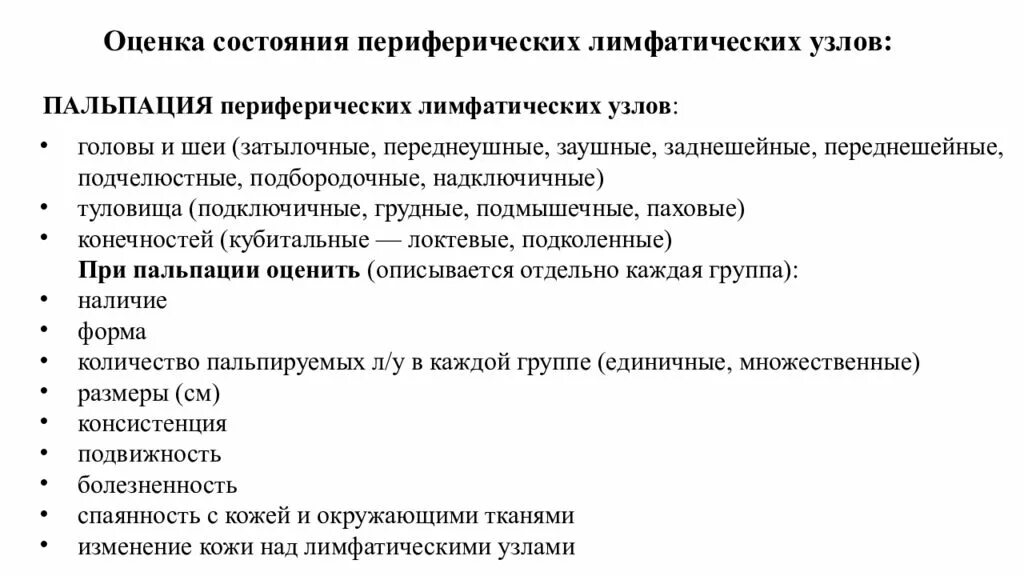 Оценка состояния периферических лимфатических узлов:

ПАЛЬПАЦИЯ периферических лимфатических узлов:

• головы и шеи (затылочные, переднеушные, заушные, заднешейные, переднешейные, подчелюстные, подбородочные, надключичные)
• туловища (подключичные, грудные, подмышечные, паховые)
• конечностей (кубитальные — локтевые, подколенные)

При пальпации оценить (описывается отдельно каждая группа):

• наличие
• форма
• количество пальпируемых л/у в каждой группе (единичные, множественные)
• размеры (см)
• консистенция
• подвижность
• болезненность
• спаянность с кожей и окружающими тканями
• изменение кожи над лимфатическими узлами